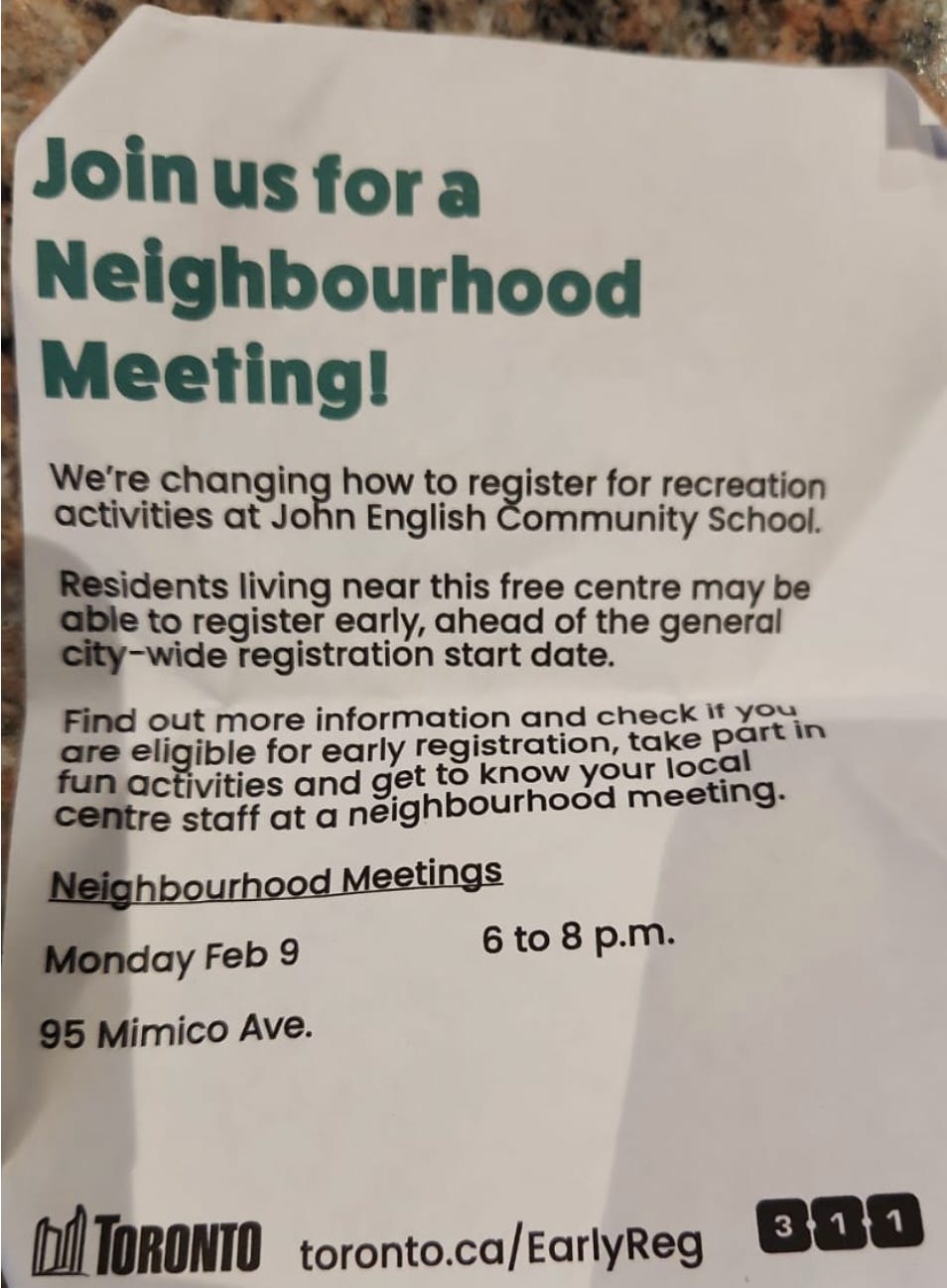 Join us for a Neighbourhood Meeting!

We're changing how to register for recreation activities at John English Community School.

Residents living near this free centre may be able to register early, ahead of the general city-wide registration start date.

Find out more information and check if you are eligible for early registration, take part in fun activities and get to know your local centre staff at a neighbourhood meeting.

Neighbourhood Meetings

Monday Feb 9

6 to 8 p.m.

95 Mimico Ave.

TORONTO toronto.ca/EarlyReg 311